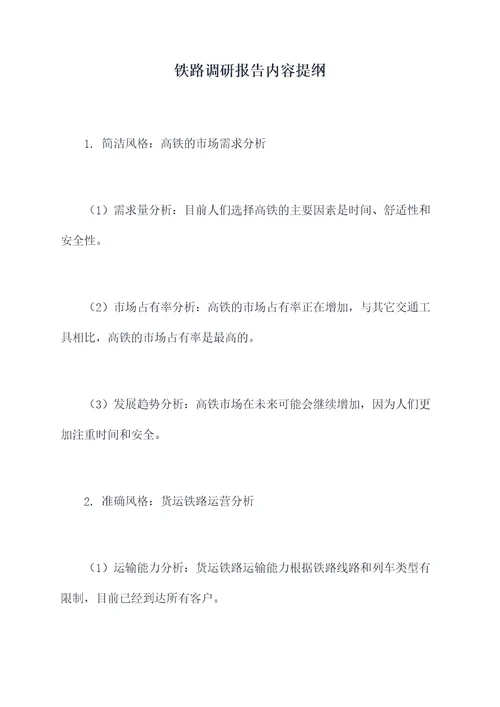 铁路调研报告内容提纲

1. 简洁风格：高铁的市场需求分析

（1）需求量分析：目前人们选择高铁的主要因素是时间、舒适性和安全性。

（2）市场占有率分析：高铁的市场占有率正在增加，与其它交通工具相比，高铁的市场占有率是最高的。

（3）发展趋势分析：高铁市场在未来可能会继续增加，因为人们更加注重时间和安全。

2. 准确风格：货运铁路运营分析

（1）运输能力分析：货运铁路运输能力根据铁路线路和列车类型有限制，目前已经到达所有客户。